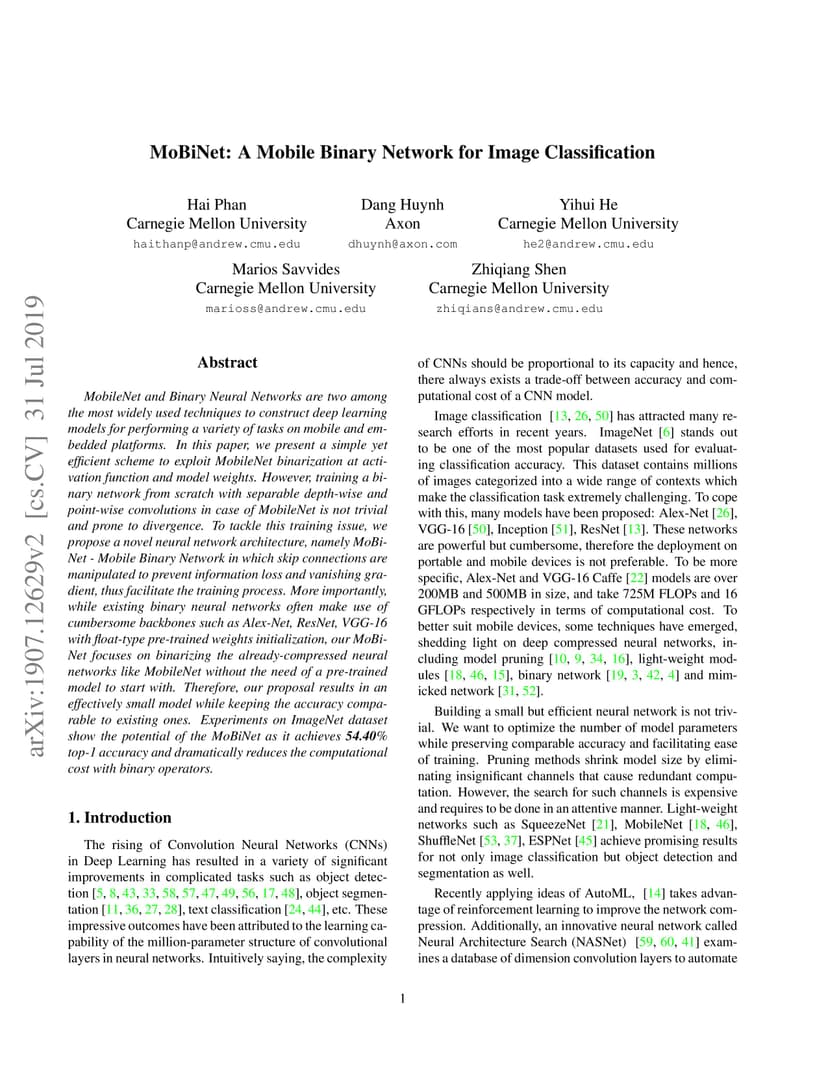 arXiv:1907.12629v2 [cs.CV] 31 Jul 2019

MoBiNet: A Mobile Binary Network for Image Classification

Hai Phan
Carnegie Mellon University
haithanp@andrew.cmu.edu

Dang Huynh
Axon
dhuynh@axon.com

Yihui He
Carnegie Mellon University
he2@andrew.cmu.edu

Marios Savvides
Carnegie Mellon University
marioss@andrew.cmu.edu

Zhiqiang Shen
Carnegie Mellon University
zhiqians@andrew.cmu.edu

Abstract

MobileNet and Binary Neural Networks are two among the most widely used techniques to construct deep learning models for performing a variety of tasks on mobile and embedded platforms. In this paper, we present a simple yet efficient scheme to exploit MobileNet binarization at activation function and model weights. However, training a binary network from scratch with separable depth-wise and point-wise convolutions in case of MobileNet is not trivial and prone to divergence. To tackle this training issue, we propose a novel neural network architecture, namely MoBiNet - Mobile Binary Network in which skip connections are manipulated to prevent information loss and vanishing gradient, thus facilitate the training process. More importantly, while existing binary neural networks often make use of cumbersome backbones such as Alex-Net, ResNet, VGG-16 with float-type pre-trained weights initialization, our MoBiNet focuses on binarizing the already-compressed neural networks like MobileNet without the need of a pre-trained model to start with. Therefore, our proposal results in an effectively small model while keeping the accuracy comparable to existing ones. Experiments on ImageNet dataset show the potential of the MoBiNet as it achieves 54.40% top-1 accuracy and dramatically reduces the computational cost with binary operators.

1. Introduction

The rising of Convolution Neural Networks (CNNs) in Deep Learning has resulted in a variety of significant improvements in complicated tasks such as object detection [5, 8, 43, 33, 58, 57, 47, 49, 56, 17, 48], object segmentation [11, 36, 27, 28], text classification [24, 44], etc. These impressive outcomes have been attributed to the learning capability of the million-parameter structure of convolutional layers in neural networks. Intuitively saying, the complexity of CNNs should be proportional to its capacity and hence, there always exists a trade-off between accuracy and computational cost of a CNN model.

Image classification [13, 26, 50] has attracted many research efforts in recent years. ImageNet [6] stands out to be one of the most popular datasets used for evaluating classification accuracy. This dataset contains millions of images categorized into a wide range of contexts which make the classification task extremely challenging. To cope with this, many models have been proposed: Alex-Net [26], VGG-16 [50], Inception [51], ResNet [13]. These networks are powerful but cumbersome, therefore the deployment on portable and mobile devices is not preferable. To be more specific, Alex-Net and VGG-16 Caffe [22] models are over 200MB and 500MB in size, and take 725M FLOPs and 16 GFLOPs respectively in terms of computational cost. To better suit mobile devices, some techniques have emerged, shedding light on deep compressed neural networks, including model pruning [10, 9, 34, 16], light-weight modules [18, 46, 15], binary network [19, 3, 42, 4] and mimicked network [31, 52].

Building a small but efficient neural network is not trivial. We want to optimize the number of model parameters while preserving comparable accuracy and facilitating ease of training. Pruning methods shrink model size by eliminating insignificant channels that cause redundant computation. However, the search for such channels is expensive and requires to be done in an attentive manner. Light-weight networks such as SqueezeNet [21], MobileNet [18, 46], ShuffleNet [53, 37], ESPNet [45] achieve promising results for not only image classification but object detection and segmentation as well.

Recently applying ideas of AutoML, [14] takes advantage of reinforcement learning to improve the network compression. Additionally, an innovative neural network called Neural Architecture Search (NASNet) [59, 60, 41] examines a database of dimension convolution layers to automate

1